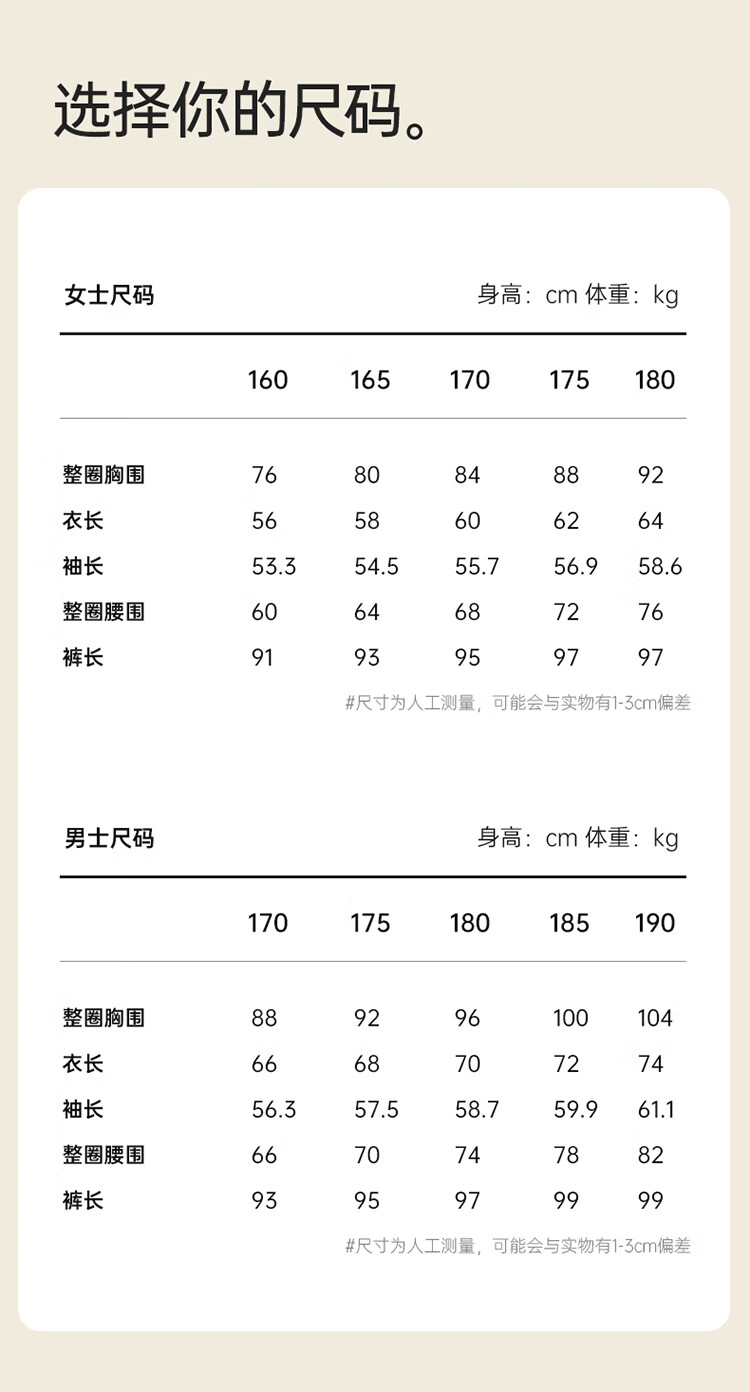 选择你的尺码。

女士尺码

身高：cm 体重：kg

| | 160 | 165 | 170 | 175 | 180 |
|---|---|---|---|---|---|
| 整圈胸围 | 76 | 80 | 84 | 88 | 92 |
| 衣长 | 56 | 58 | 60 | 62 | 64 |
| 袖长 | 53.3 | 54.5 | 55.7 | 56.9 | 58.6 |
| 整圈腰围 | 60 | 64 | 68 | 72 | 76 |
| 裤长 | 91 | 93 | 95 | 97 | 97 |

#尺寸为人工测量，可能会与实物有1-3cm偏差

男士尺码

身高：cm 体重：kg

| | 170 | 175 | 180 | 185 | 190 |
|---|---|---|---|---|---|
| 整圈胸围 | 88 | 92 | 96 | 100 | 104 |
| 衣长 | 66 | 68 | 70 | 72 | 74 |
| 袖长 | 56.3 | 57.5 | 58.7 | 59.9 | 61.1 |
| 整圈腰围 | 66 | 70 | 74 | 78 | 82 |
| 裤长 | 93 | 95 | 97 | 99 | 99 |

#尺寸为人工测量，可能会与实物有1-3cm偏差